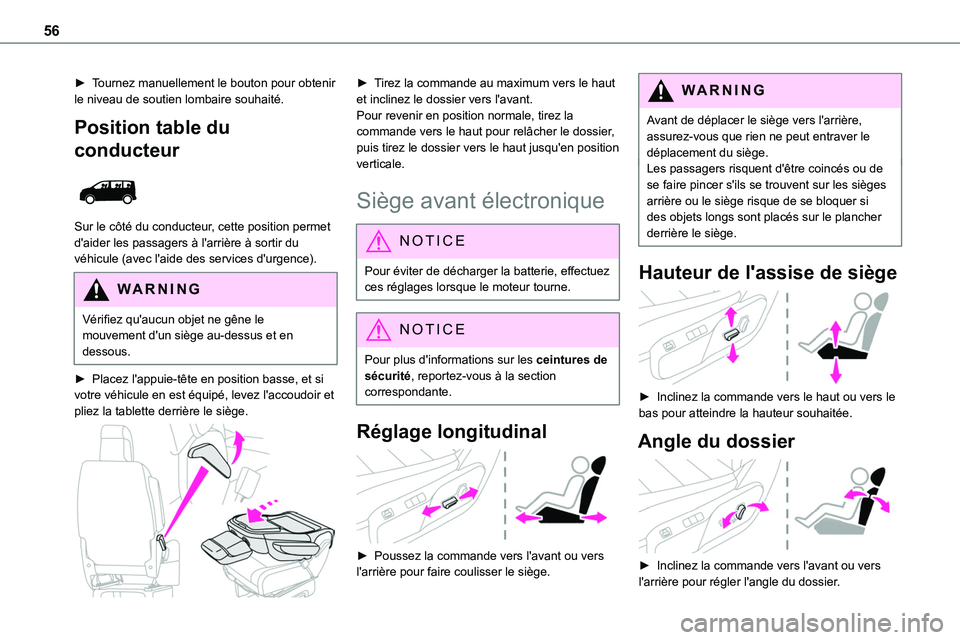 56

► Tournez manuellement le bouton pour obtenir le niveau de soutien lombaire souhaité.

Position table du conducteur

Sur le côté du conducteur, cette position permet d'aider les passagers à l'arrière à sortir du véhicule (avec l'aide des services d'urgence).

WARNING

Vérifiez qu'aucun objet ne gêne le mouvement d'un siège au-dessus et en dessous.

► Placez l'appuie-tête en position basse, et si votre véhicule en est équipé, levez l'accoudoir et pliez la tablette derrière le siège.

► Tirez la commande au maximum vers le haut et inclinez le dossier vers l'avant.
Pour revenir en position normale, tirez la commande vers le haut pour relâcher le dossier, puis tirez le dossier vers le haut jusqu'en position verticale.

Siège avant électronique

NOTICE

Pour éviter de décharger la batterie, effectuez ces réglages lorsque le moteur tourne.

NOTICE

Pour plus d'informations sur les ceintures de sécurité, reportez-vous à la section correspondante.

Réglage longitudinal

► Poussez la commande vers l'avant ou vers l'arrière pour faire coulisser le siège.

WARNING

Avant de déplacer le siège vers l'arrière, assurez-vous que rien ne peut entraver le déplacement du siège.
Les passagers risquent d'être coincés ou de se faire pincer s'ils se trouvent sur les sièges arrière ou le siège risque de se bloquer si des objets longs sont placés sur le plancher derrière le siège.

Hauteur de l'assise de siège

► Inclinez la commande vers le haut ou vers le bas pour atteindre la hauteur souhaitée.

Angle du dossier

► Inclinez la commande vers l'avant ou vers l'arrière pour régler l'angle du dossier.

carmanualsonline.info